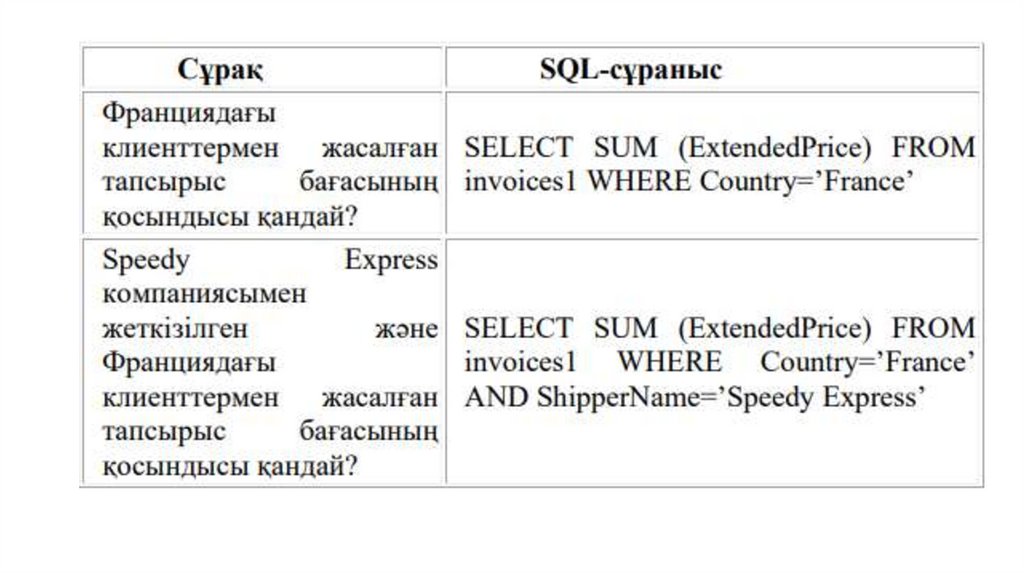 | Сұрақ | SQL-сұраныс |
|---|---|
| Франциядағы клиенттермен жасалған тапсырыс бағасының қосындысы қандай? | SELECT SUM (ExtendedPrice) FROM invoices1 WHERE Country='France' |
| Speedy Express компаниясымен жеткізілген және Франциядағы клиенттермен жасалған тапсырыс бағасының қосындысы қандай? | SELECT SUM (ExtendedPrice) FROM invoices1 WHERE Country='France' AND ShipperName='Speedy Express' |